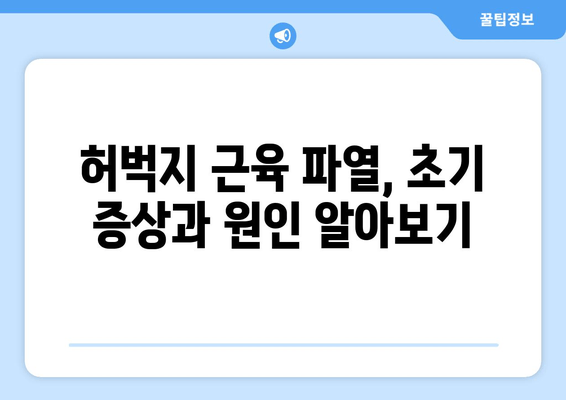 꿀팁정보

허벅지 근육 파열, 초기 증상과 원인 알아보기